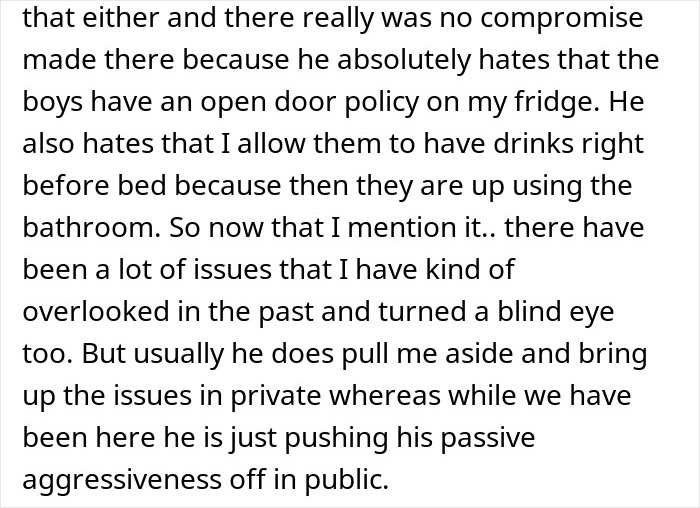 that either and there really was no compromise made there because he absolutely hates that the boys have an open door policy on my fridge. He also hates that I allow them to have drinks right before bed because then they are up using the bathroom. So now that I mention it.. there have been a lot of issues that I have kind of overlooked in the past and turned a blind eye too. But usually he does pull me aside and bring up the issues in private whereas while we have been here he is just pushing his passive aggressiveness off in public.